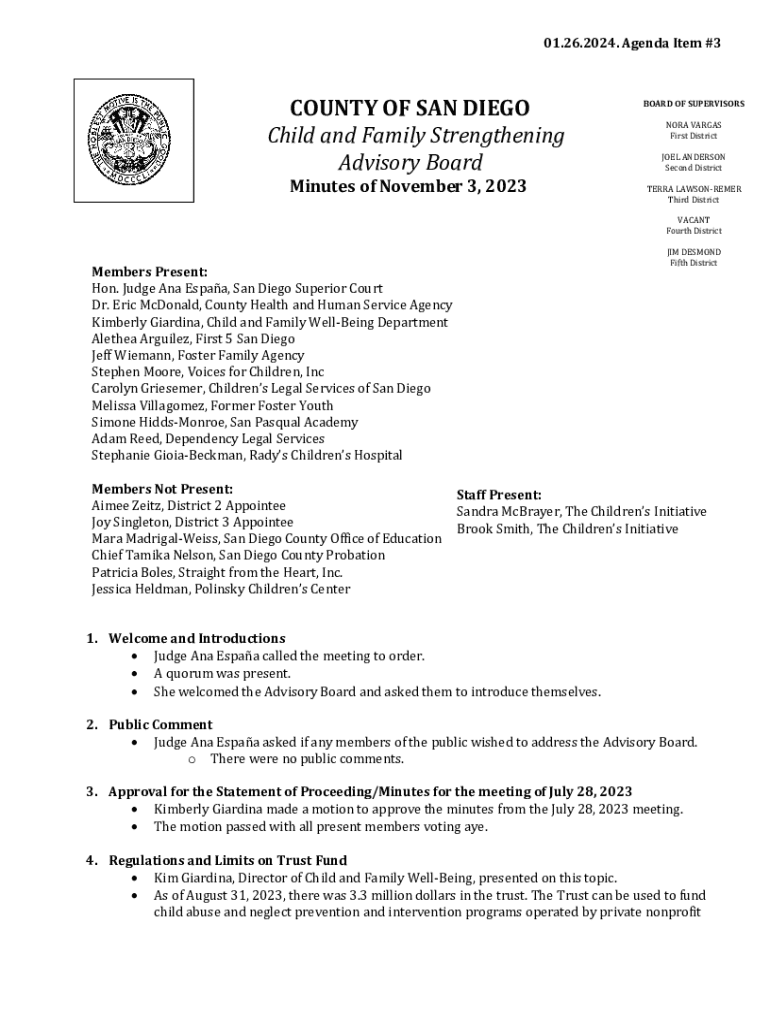 01.26.2024. Agenda Item #3

COUNTY OF SAN DIEGO
Child and Family Strengthening Advisory Board
Minutes of November 3, 2023

BOARD OF SUPERVISORS
NORA VARGAS
First District
JOEL ANDERSON
Second District
TERRA LAWSON-REMER
Third District
VACANT
Fourth District
JIM DESMOND
Fifth District

Members Present:
Hon. Judge Ana España, San Diego Superior Court
Dr. Eric McDonald, County Health and Human Service Agency
Kimberly Giardina, Child and Family Well-Being Department
Alethea Arguilez, First 5 San Diego
Jeff Wiemann, Foster Family Agency
Stephen Moore, Voices for Children, Inc
Carolyn Griesemer, Children's Legal Services of San Diego
Melissa Villagomez, Former Foster Youth
Simone Hidds-Monroe, San Pasqual Academy
Adam Reed, Dependency Legal Services
Stephanie Gioia-Beckman, Rady's Children's Hospital

Members Not Present:
Aimee Zeitz, District 2 Appointee
Joy Singleton, District 3 Appointee
Mara Madrigal-Weiss, San Diego County Office of Education
Chief Tamika Nelson, San Diego County Probation
Patricia Boles, Straight from the Heart, Inc.
Jessica Heldman, Polinsky Children's Center

Staff Present:
Sandra McBrayer, The Children's Initiative
Brook Smith, The Children's Initiative

1. Welcome and Introductions
• Judge Ana España called the meeting to order.
• A quorum was present.
• She welcomed the Advisory Board and asked them to introduce themselves.

2. Public Comment
• Judge Ana España asked if any members of the public wished to address the Advisory Board.
o There were no public comments.

3. Approval for the Statement of Proceeding/Minutes for the meeting of July 28, 2023
• Kimberly Giardina made a motion to approve the minutes from the July 28, 2023 meeting.
• The motion passed with all present members voting aye.

4. Regulations and Limits on Trust Fund
• Kim Giardina, Director of Child and Family Well-Being, presented on this topic.
• As of August 31, 2023, there was 3.3 million dollars in the trust. The Trust can be used to fund child abuse and neglect prevention and intervention programs operated by private nonprofit